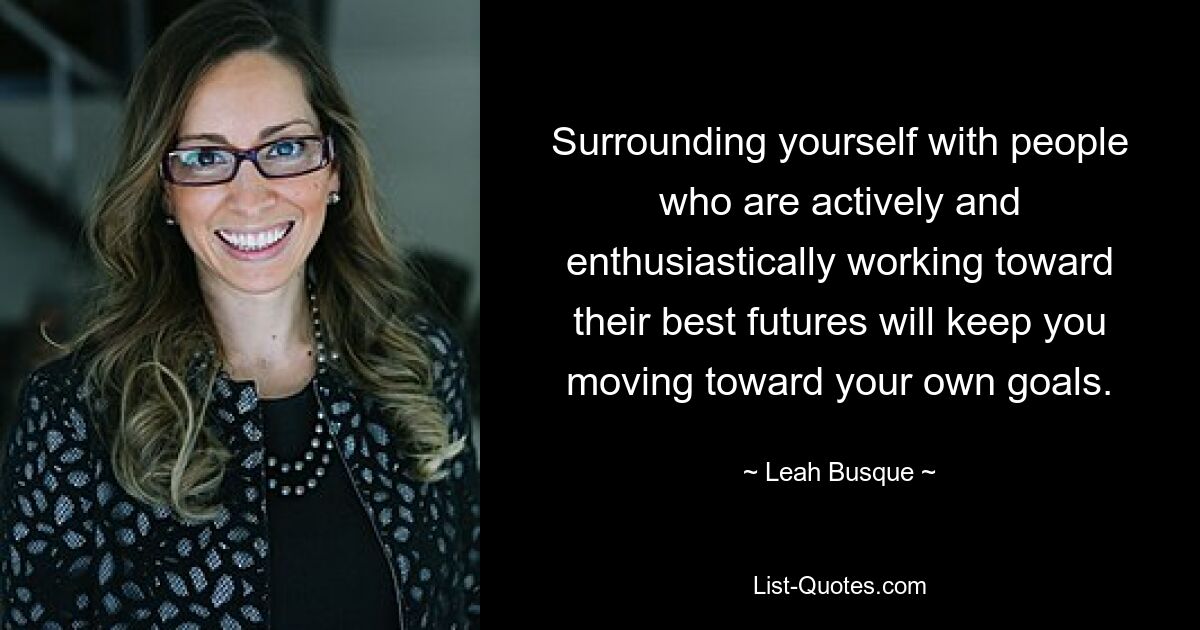 Surrounding yourself with people who are actively and enthusiastically working toward their best futures will keep you moving toward your own goals.

~ Leah Busque ~

List-Quotes.com